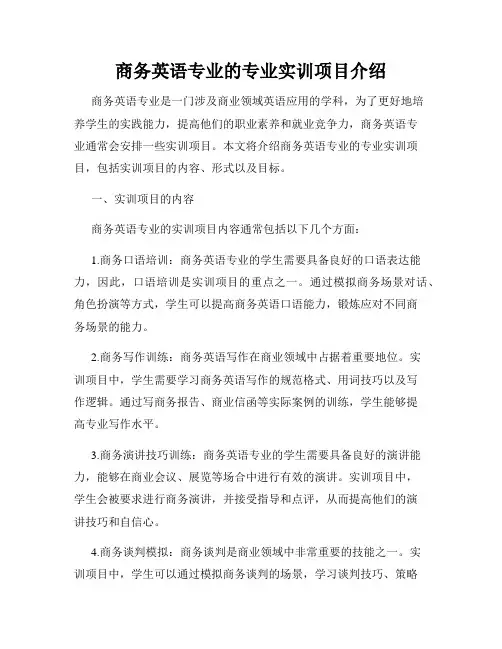 商务英语专业的专业实训项目介绍

商务英语专业是一门涉及商业领域英语应用的学科，为了更好地培养学生的实践能力，提高他们的职业素养和就业竞争力，商务英语专业通常会安排一些实训项目。本文将介绍商务英语专业的专业实训项目，包括实训项目的内容、形式以及目标。

一、实训项目的内容

商务英语专业的实训项目内容通常包括以下几个方面：

1.商务口语培训：商务英语专业的学生需要具备良好的口语表达能力，因此，口语培训是实训项目的重点之一。通过模拟商务场景对话、角色扮演等方式，学生可以提高商务英语口语能力，锻炼应对不同商务场景的能力。

2.商务写作训练：商务英语写作在商业领域中占据着重要地位。实训项目中，学生需要学习商务英语写作的规范格式、用词技巧以及写作逻辑。通过写商务报告、商业信函等实际案例的训练，学生能够提高专业写作水平。

3.商务演讲技巧训练：商务英语专业的学生需要具备良好的演讲能力，能够在商业会议、展览等场合中进行有效的演讲。实训项目中，学生会被要求进行商务演讲，并接受指导和点评，从而提高他们的演讲技巧和自信心。

4.商务谈判模拟：商务谈判是商业领域中非常重要的技能之一。实训项目中，学生可以通过模拟商务谈判的场景，学习谈判技巧、策略